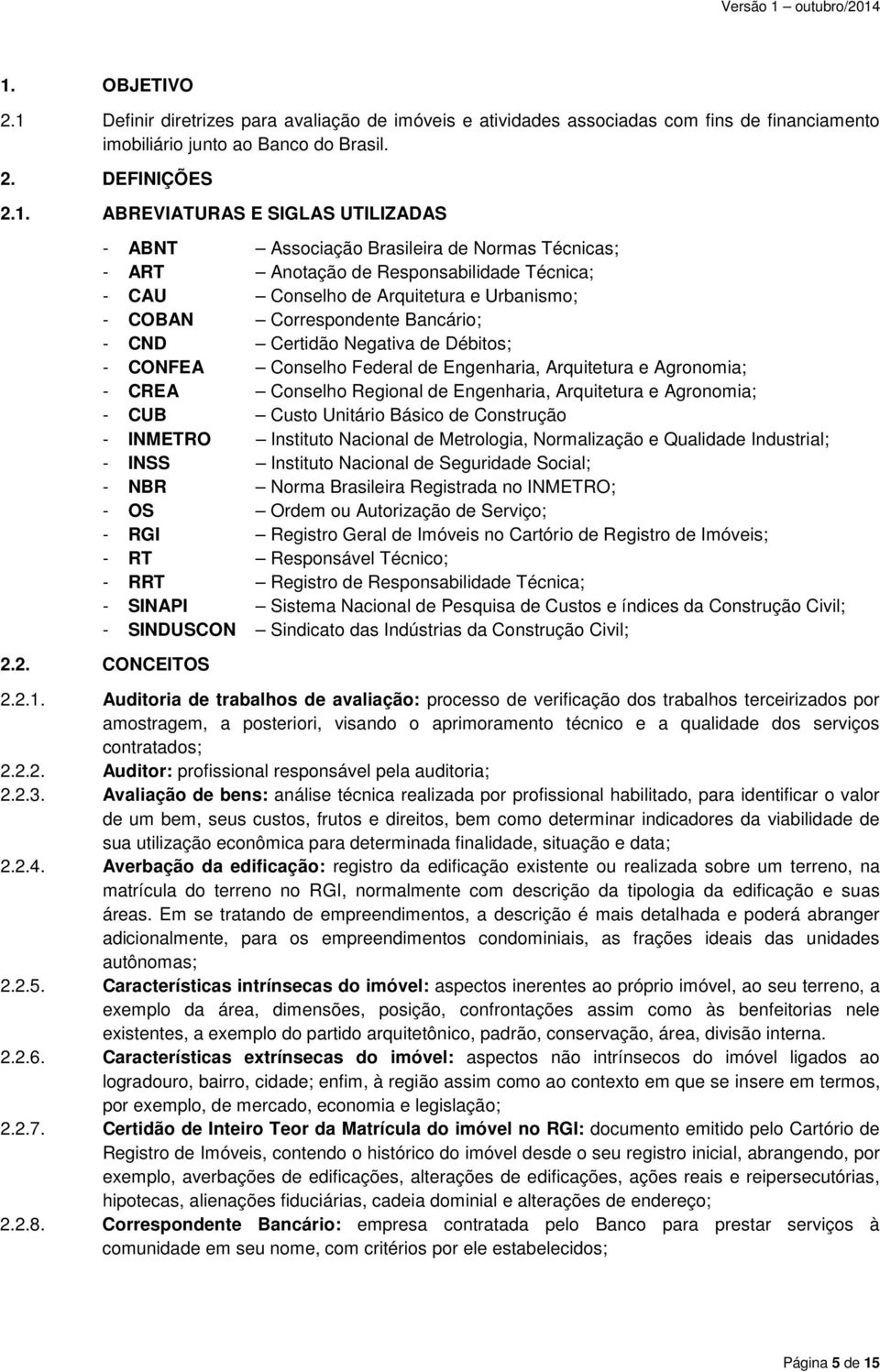 Versão 1 – outubro/2014

1. OBJETIVO

2.1 Definir diretrizes para avaliação de imóveis e atividades associadas com fins de financiamento imobiliário junto ao Banco do Brasil.

2. DEFINIÇÕES

2.1. ABREVIATURAS E SIGLAS UTILIZADAS

- ABNT – Associação Brasileira de Normas Técnicas;
- ART – Anotação de Responsabilidade Técnica;
- CAU – Conselho de Arquitetura e Urbanismo;
- COBAN – Correspondente Bancário;
- CND – Certidão Negativa de Débitos;
- CONFEA – Conselho Federal de Engenharia, Arquitetura e Agronomia;
- CREA – Conselho Regional de Engenharia, Arquitetura e Agronomia;
- CUB – Custo Unitário Básico de Construção
- INMETRO – Instituto Nacional de Metrologia, Normalização e Qualidade Industrial;
- INSS – Instituto Nacional de Seguridade Social;
- NBR – Norma Brasileira Registrada no INMETRO;
- OS – Ordem ou Autorização de Serviço;
- RGI – Registro Geral de Imóveis no Cartório de Registro de Imóveis;
- RT – Responsável Técnico;
- RRT – Registro de Responsabilidade Técnica;
- SINAPI – Sistema Nacional de Pesquisa de Custos e índices da Construção Civil;
- SINDUSCON – Sindicato das Indústrias da Construção Civil;

2.2. CONCEITOS

2.2.1. Auditoria de trabalhos de avaliação: processo de verificação dos trabalhos terceirizados por amostragem, a posteriori, visando o aprimoramento técnico e a qualidade dos serviços contratados;

2.2.2. Auditor: profissional responsável pela auditoria;

2.2.3. Avaliação de bens: análise técnica realizada por profissional habilitado, para identificar o valor de um bem, seus custos, frutos e direitos, bem como determinar indicadores da viabilidade de sua utilização econômica para determinada finalidade, situação e data;

2.2.4. Averbação da edificação: registro da edificação existente ou realizada sobre um terreno, na matrícula do terreno no RGI, normalmente com descrição da tipologia da edificação e suas áreas. Em se tratando de empreendimentos, a descrição é mais detalhada e poderá abranger adicionalmente, para os empreendimentos condominiais, as frações ideais das unidades autônomas;

2.2.5. Características intrínsecas do imóvel: aspectos inerentes ao próprio imóvel, ao seu terreno, a exemplo da área, dimensões, posição, confrontações assim como às benfeitorias nele existentes, a exemplo do partido arquitetônico, padrão, conservação, área, divisão interna.

2.2.6. Características extrínsecas do imóvel: aspectos não intrínsecos do imóvel ligados ao logradouro, bairro, cidade; enfim, à região assim como ao contexto em que se insere em termos, por exemplo, de mercado, economia e legislação;

2.2.7. Certidão de Inteiro Teor da Matrícula do imóvel no RGI: documento emitido pelo Cartório de Registro de Imóveis, contendo o histórico do imóvel desde o seu registro inicial, abrangendo, por exemplo, averbações de edificações, alterações de edificações, ações reais e reipersecutórias, hipotecas, alienações fiduciárias, cadeia dominial e alterações de endereço;

2.2.8. Correspondente Bancário: empresa contratada pelo Banco para prestar serviços à comunidade em seu nome, com critérios por ele estabelecidos;

Página 5 de 15